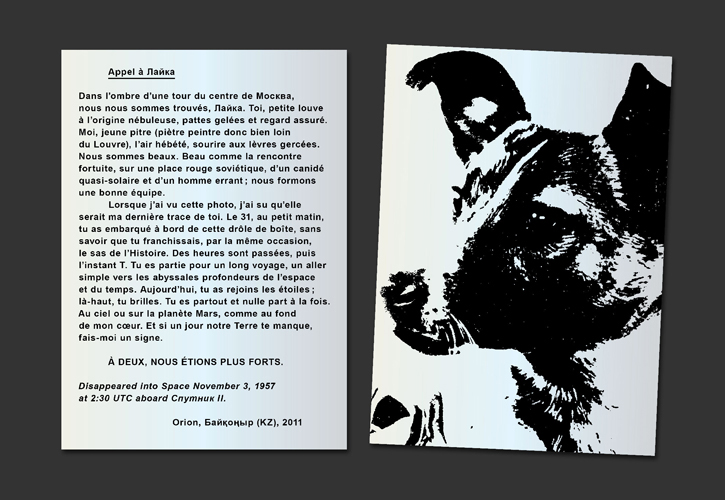 Appel à Лайка

Dans l'ombre d'une tour du centre de Москва, nous nous sommes trouvés, Лайка. Toi, petite louve à l'origine nébuleuse, pattes gelées et regard assuré. Moi, jeune pitre (piètre peintre donc bien loin du Louvre), l'air hébété, sourire aux lèvres gercées. Nous sommes beaux. Beau comme la rencontre fortuite, sur une place rouge soviétique, d'un canidé quasi-solaire et d'un homme errant ; nous formons une bonne équipe.

Lorsque j'ai vu cette photo, j'ai su qu'elle serait ma dernière trace de toi. Le 31, au petit matin, tu as embarqué à bord de cette drôle de boîte, sans savoir que tu franchissais, par la même occasion, le sas de l'Histoire. Des heures sont passées, puis l'instant T. Tu es partie pour un long voyage, un aller simple vers les abyssales profondeurs de l'espace et du temps. Aujourd'hui, tu as rejoins les étoiles ; là-haut, tu brilles. Tu es partout et nulle part à la fois. Au ciel ou sur la planète Mars, comme au fond de mon cœur. Et si un jour notre Terre te manque, fais-moi un signe.

À DEUX, NOUS ÉTIONS PLUS FORTS.

Disappeared into Space November 3, 1957 at 2:30 UTC aboard Спутник II.

Orion, Байқоңыр (KZ), 2011